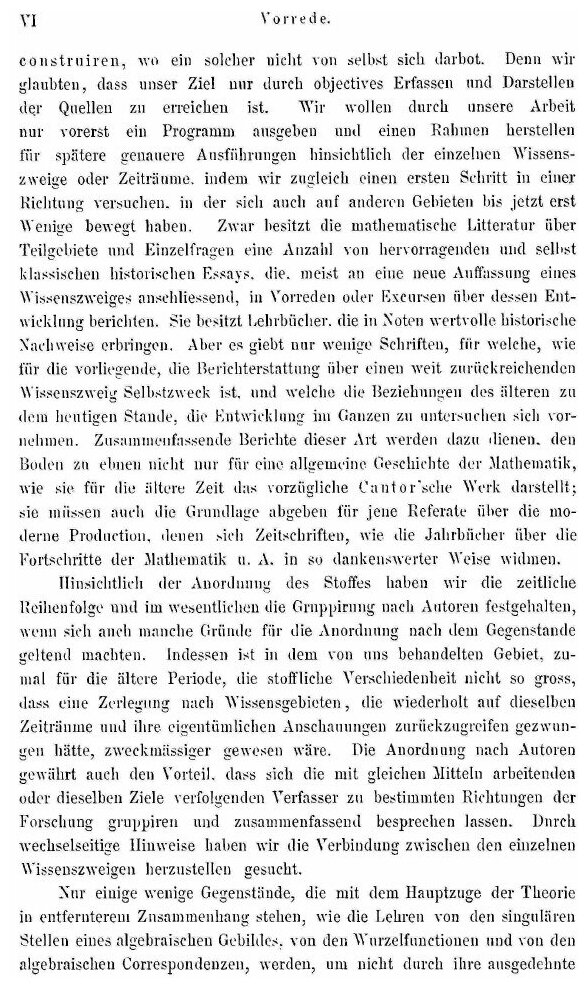 VI Vorrede.

construiren, wo ein solcher nicht von selbst sich darbot. Denn wir glaubten, dass unser Ziel nur durch objectives Erfassen und Darstellen der Quellen zu erreichen ist. Wir wollen durch unsere Arbeit nur vorerst ein Programm ausgeben und einen Rahmen herstellen für spätere genauere Ausführungen hinsichtlich der einzelnen Wissenszweige oder Zeiträume, indem wir zugleich einen ersten Schritt in einer Richtung versuchen, in der sich auch auf anderen Gebieten bis jetzt erst Wenige bewegt haben. Zwar besitzt die mathematische Litteratur über Teilgebiete und Einzelfragen eine Anzahl von hervorragenden und selbst klassischen historischen Essays, die, meist an eine neue Auffassung eines Wissenszweiges anschliessend, in Vorreden oder Excursen über dessen Entwicklung berichten. Sie besitzt Lehrbücher, die in Noten wertvolle historische Nachweise erbringen. Aber es giebt nur wenige Schriften, für welche, wie für die vorliegende, die Berichterstattung über einen weit zurückreichenden Wissenszweig Selbstzweck ist, und welche die Beziehungen des älteren zu dem heutigen Stande, die Entwicklung im Ganzen zu untersuchen sich vornehmen. Zusammenfassende Berichte dieser Art werden dazu dienen, den Boden zu ebnen nicht nur für eine allgemeine Geschichte der Mathematik, wie sie für die ältere Zeit das vorzügliche Cantor'sche Werk darstellt; sie müssen auch die Grundlage abgeben für jene Referate über die moderne Production, denen sich Zeitschriften, wie die Jahrbücher über die Fortschritte der Mathematik u. A. in so dankenswerter Weise widmen.

Hinsichtlich der Anordnung des Stoffes haben wir die zeitliche Reihenfolge und im wesentlichen die Gruppirung nach Autoren festgehalten, wenn sich auch manche Gründe für die Anordnung nach dem Gegenstande geltend machten. Indessen ist in dem von uns behandelten Gebiet, zumal für die ältere Periode, die stoffliche Verschiedenheit nicht so gross, dass eine Zerlegung nach Wissensgebieten, die wiederholt auf dieselben Zeiträume und ihre eigentümlichen Anschauungen zurückzugreifen gezwungen hätte, zweckmässiger gewesen wäre. Die Anordnung nach Autoren gewährt auch den Vorteil, dass sich die mit gleichen Mitteln arbeitenden oder dieselben Ziele verfolgenden Verfasser zu bestimmten Richtungen der Forschung gruppiren und zusammenfassend besprechen lassen. Durch wechselseitige Hinweise haben wir die Verbindung zwischen den einzelnen Wissenszweigen herzustellen gesucht.

Nur einige wenige Gegenstände, die mit dem Hauptzuge der Theorie in entfernterem Zusammenhang stehen, wie die Lehren von den singulären Stellen eines algebraischen Gebildes, von den Wurzelfunctionen und von den algebraischen Correspondenzen, werden, um nicht durch ihre ausgedehnte